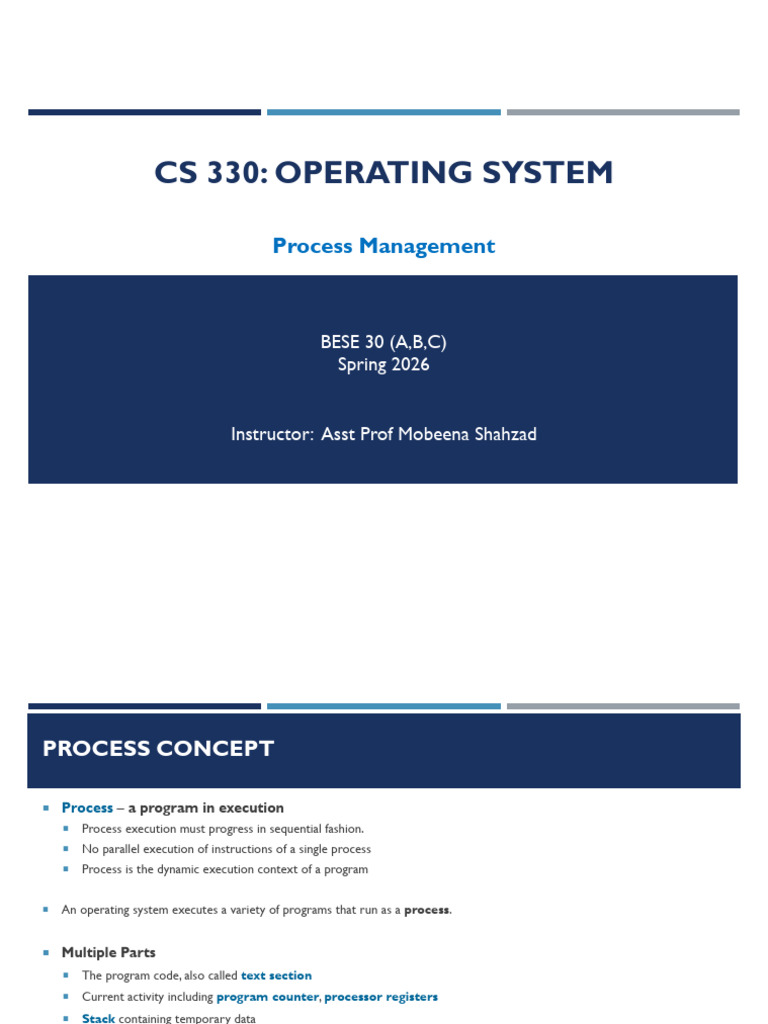 CS 330: OPERATING SYSTEM

Process Management

BESE 30 (A,B,C)
Spring 2026

Instructor: Asst Prof Mobeena Shahzad

PROCESS CONCEPT

Process – a program in execution
Process execution must progress in sequential fashion.
No parallel execution of instructions of a single process
Process is the dynamic execution context of a program

An operating system executes a variety of programs that run as a process.

Multiple Parts
The program code, also called text section
Current activity including program counter, processor registers
Stack containing temporary data